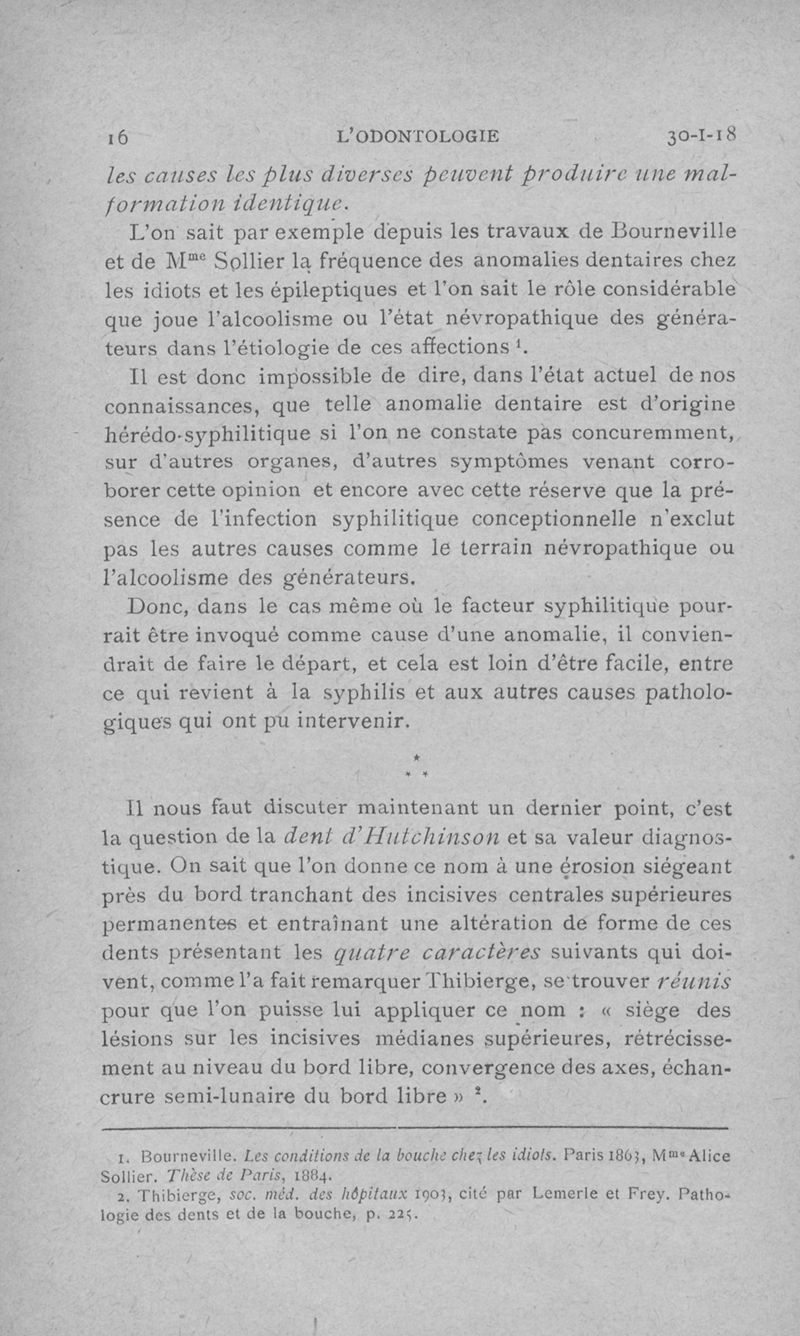 16 L'ODONTOLOGIE 30-I-18

les causes les plus diverses peuvent produire une malformation identique.

L'on sait par exemple depuis les travaux de Bourneville et de M$^{me}$ Sollier la fréquence des anomalies dentaires chez les idiots et les épileptiques et l'on sait le rôle considérable que joue l'alcoolisme ou l'état névropathique des générateurs dans l'étiologie de ces affections $^1$.

Il est donc impossible de dire, dans l'état actuel de nos connaissances, que telle anomalie dentaire est d'origine hérédo-syphilitique si l'on ne constate pas concuremment, sur d'autres organes, d'autres symptômes venant corroborer cette opinion et encore avec cette réserve que la présence de l'infection syphilitique conceptionnelle n'exclut pas les autres causes comme le terrain névropathique ou l'alcoolisme des générateurs.

Donc, dans le cas même où le facteur syphilitique pourrait être invoqué comme cause d'une anomalie, il conviendrait de faire le départ, et cela est loin d'être facile, entre ce qui revient à la syphilis et aux autres causes pathologiques qui ont pu intervenir.

* * *

Il nous faut discuter maintenant un dernier point, c'est la question de la dent d'Hutchinson et sa valeur diagnostique. On sait que l'on donne ce nom à une érosion siégeant près du bord tranchant des incisives centrales supérieures permanentes et entraînant une altération de forme de ces dents présentant les quatre caractères suivants qui doivent, comme l'a fait remarquer Thibierge, se trouver réunis pour que l'on puisse lui appliquer ce nom : « siège des lésions sur les incisives médianes supérieures, rétrécissement au niveau du bord libre, convergence des axes, échancrure semi-lunaire du bord libre » $^2$.

1. Bourneville. Les conditions de la bouche chez les idiots. Paris 1863, M$^{me}$ Alice Sollier. Thèse de Paris, 1884.
2. Thibierge, soc. méd. des hôpitaux 1903, cité par Lemerle et Frey. Pathologie des dents et de la bouche, p. 225.